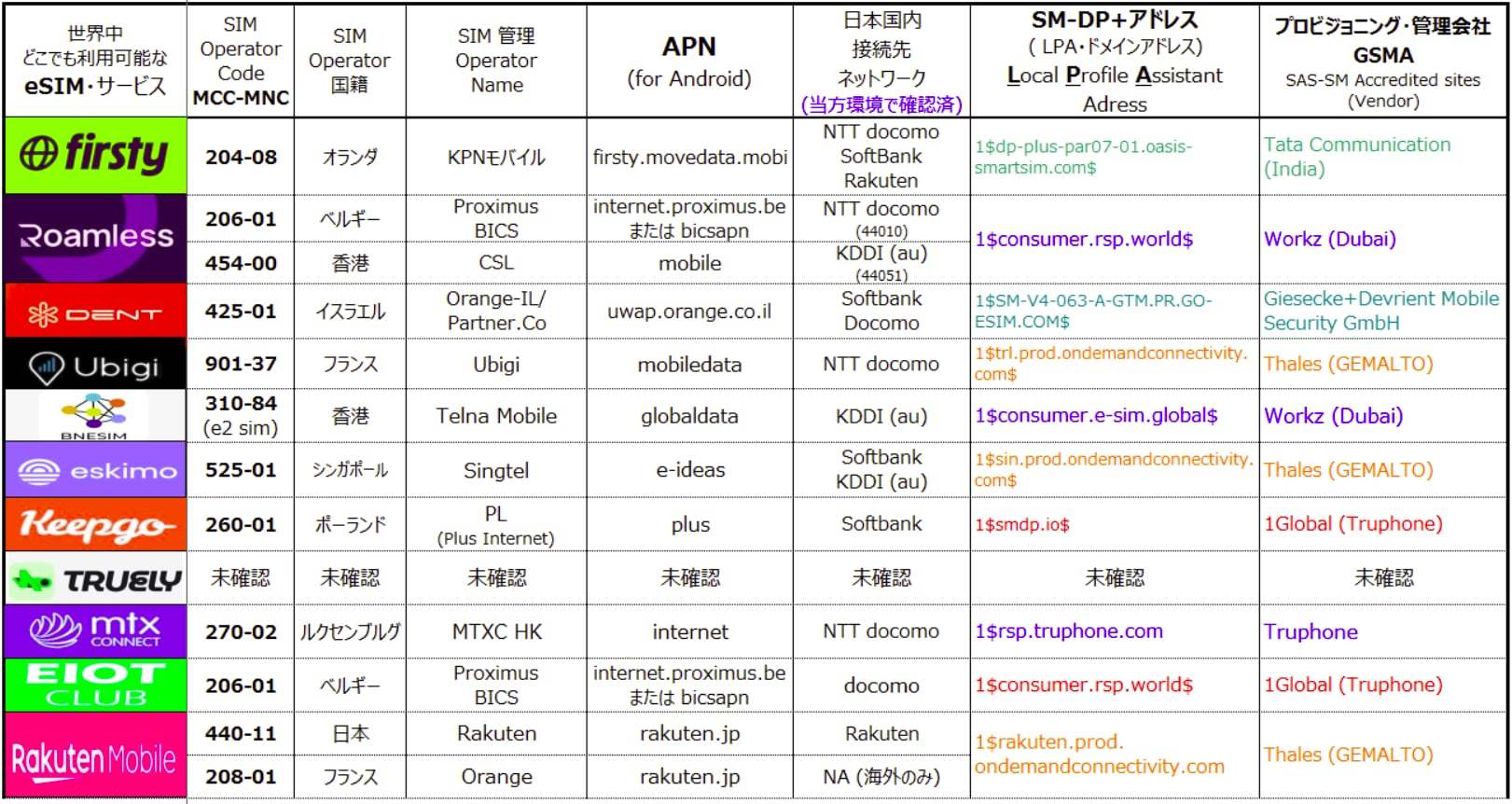 | 世界中 どこでも利用可能な eSIM・サービス | SIM Operator Code MCC-MNC | SIM Operator 国籍 | SIM 管理 Operator Name | APN (for Android) | 日本国内 接続先 ネットワーク (当方環境で確認済) | SM-DP+アドレス ( LPA・ドメインアドレス) Local Profile Assistant Adress | プロビジョニング・管理会社 GSMA SAS-SM Accredited sites (Vendor) |
|---|---|---|---|---|---|---|---|
| firsty | 204-08 | オランダ | KPNモバイル | firsty.movedata.mobi | NTT docomo SoftBank Rakuten | 1$dp-plus-par07-01.oasis-smartsim.com$ | Tata Communication (India) |
| Roamless | 206-01 | ベルギー | Proximus BICS | internet.proximus.be または bicsapn | NTT docomo (44010) | 1$consumer.rsp.world$ | Workz (Dubai) |
| | 454-00 | 香港 | CSL | mobile | KDDI (au) (44051) | | |
| DENT | 425-01 | イスラエル | Orange-IL/ Partner.Co | uwap.orange.co.il | Softbank Docomo | 1$SM-V4-063-A-GTM.PR.GO-ESIM.COM$ | Giesecke+Devrient Mobile Security GmbH |
| Ubigi | 901-37 | フランス | Ubigi | mobiledata | NTT docomo | 1$trl.prod.ondemandconnectivity.com$ | Thales (GEMALTO) |
| BNESIM | 310-84 (e2 sim) | 香港 | Telna Mobile | globaldata | KDDI (au) | 1$consumer.e-sim.global$ | Workz (Dubai) |
| eskimo | 525-01 | シンガポール | Singtel | e-ideas | Softbank KDDI (au) | 1$sin.prod.ondemandconnectivity.com$ | Thales (GEMALTO) |
| Keepgo | 260-01 | ポーランド | PL (Plus Internet) | plus | Softbank | 1$smdp.io$ | 1Global (Truphone) |
| TRUELY | 未確認 | 未確認 | 未確認 | 未確認 | 未確認 | 未確認 | 未確認 |
| mtx CONNECT | 270-02 | ルクセンブルグ | MTXC HK | internet | NTT docomo | 1$rsp.truphone.com | Truphone |
| EIOT CLUB | 206-01 | ベルギー | Proximus BICS | internet.proximus.be または bicsapn | docomo | 1$consumer.rsp.world$ | 1Global (Truphone) |
| Rakuten Mobile | 440-11 | 日本 | Rakuten | rakuten.jp | Rakuten | 1$rakuten.prod.ondemandconnectivity.com | Thales (GEMALTO) |
| | 208-01 | フランス | Orange | rakuten.jp | NA (海外のみ) | | |